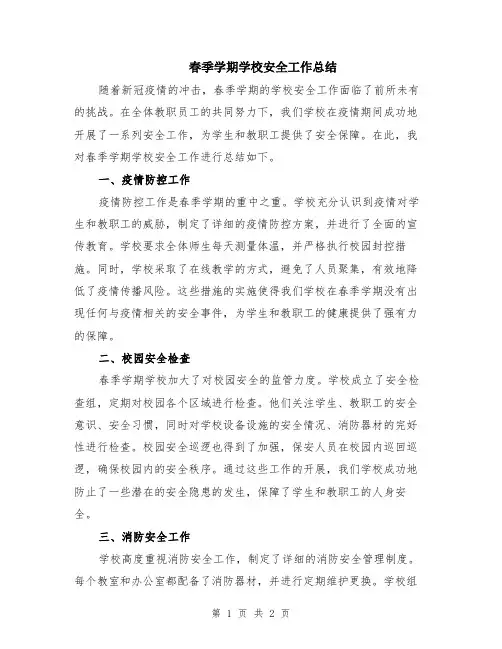 春季学期学校安全工作总结

随着新冠疫情的冲击，春季学期的学校安全工作面临了前所未有的挑战。在全体教职员工的共同努力下，我们学校在疫情期间成功地开展了一系列安全工作，为学生和教职工提供了安全保障。在此，我对春季学期学校安全工作进行总结如下。

一、疫情防控工作

疫情防控工作是春季学期的重中之重。学校充分认识到疫情对学生和教职工的威胁，制定了详细的疫情防控方案，并进行了全面的宣传教育。学校要求全体师生每天测量体温，并严格执行校园封控措施。同时，学校采取了在线教学的方式，避免了人员聚集，有效地降低了疫情传播风险。这些措施的实施使得我们学校在春季学期没有出现任何与疫情相关的安全事件，为学生和教职工的健康提供了强有力的保障。

二、校园安全检查

春季学期学校加大了对校园安全的监管力度。学校成立了安全检查组，定期对校园各个区域进行检查。他们关注学生、教职工的安全意识、安全习惯，同时对学校设备设施的安全情况、消防器材的完好性进行检查。校园安全巡逻也得到了加强，保安人员在校园内巡回巡逻，确保校园内的安全秩序。通过这些工作的开展，我们学校成功地防止了一些潜在的安全隐患的发生，保障了学生和教职工的人身安全。

三、消防安全工作

学校高度重视消防安全工作，制定了详细的消防安全管理制度。每个教室和办公室都配备了消防器材，并进行定期维护更换。学校组

第 1 页 共 2 页